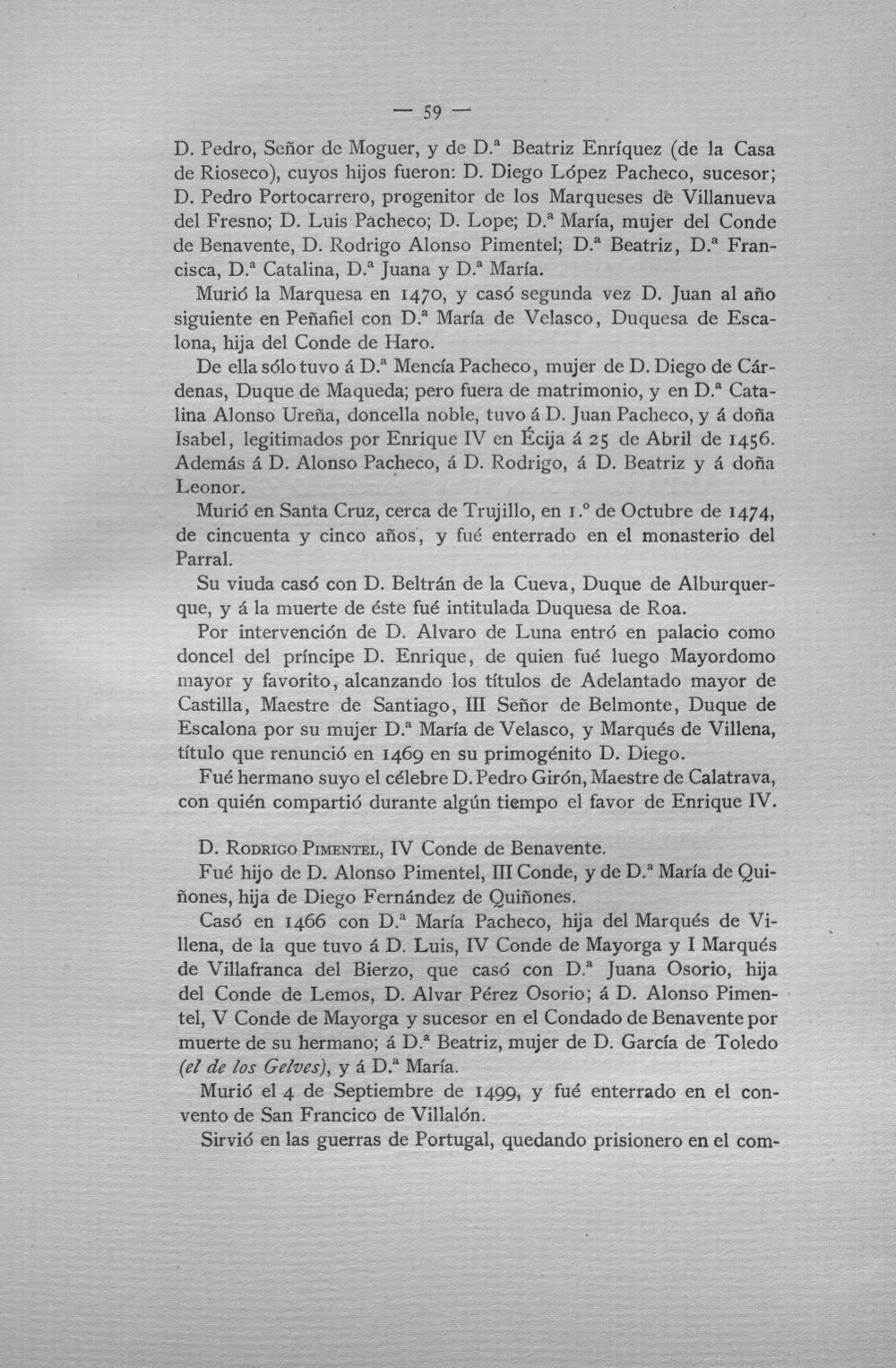 — 59 —

D. Pedro, Señor de Moguer, y de D.ª Beatriz Enríquez (de la Casa de Rioseco), cuyos hijos fueron: D. Diego López Pacheco, sucesor; D. Pedro Portocarrero, progenitor de los Marqueses de Villanueva del Fresno; D. Luis Pacheco; D. Lope; D.ª María, mujer del Conde de Benavente, D. Rodrigo Alonso Pimentel; D.ª Beatriz, D.ª Francisca, D.ª Catalina, D.ª Juana y D.ª María.

Murió la Marquesa en 1470, y casó segunda vez D. Juan al año siguiente en Peñafiel con D.ª María de Velasco, Duquesa de Escalona, hija del Conde de Haro.

De ella sólo tuvo á D.ª Mencía Pacheco, mujer de D. Diego de Cárdenas, Duque de Maqueda; pero fuera de matrimonio, y en D.ª Catalina Alonso Ureña, doncella noble, tuvo á D. Juan Pacheco, y á doña Isabel, legitimados por Enrique IV en Écija á 25 de Abril de 1456. Además á D. Alonso Pacheco, á D. Rodrigo, á D. Beatriz y á doña Leonor.

Murió en Santa Cruz, cerca de Trujillo, en 1.º de Octubre de 1474, de cincuenta y cinco años, y fué enterrado en el monasterio del Parral.

Su viuda casó con D. Beltrán de la Cueva, Duque de Alburquerque, y á la muerte de éste fué intitulada Duquesa de Roa.

Por intervención de D. Alvaro de Luna entró en palacio como doncel del príncipe D. Enrique, de quien fué luego Mayordomo mayor y favorito, alcanzando los títulos de Adelantado mayor de Castilla, Maestre de Santiago, III Señor de Belmonte, Duque de Escalona por su mujer D.ª María de Velasco, y Marqués de Villena, título que renunció en 1469 en su primogénito D. Diego.

Fué hermano suyo el célebre D. Pedro Girón, Maestre de Calatrava, con quién compartió durante algún tiempo el favor de Enrique IV.

D. Rodrigo Pimentel, IV Conde de Benavente.

Fué hijo de D. Alonso Pimentel, III Conde, y de D.ª María de Quiñones, hija de Diego Fernández de Quiñones.

Casó en 1466 con D.ª María Pacheco, hija del Marqués de Villena, de la que tuvo á D. Luis, IV Conde de Mayorga y I Marqués de Villafranca del Bierzo, que casó con D.ª Juana Osorio, hija del Conde de Lemos, D. Alvar Pérez Osorio; á D. Alonso Pimentel, V Conde de Mayorga y sucesor en el Condado de Benavente por muerte de su hermano; á D.ª Beatriz, mujer de D. García de Toledo (el de los Gelves), y á D.ª María.

Murió el 4 de Septiembre de 1499, y fué enterrado en el convento de San Francico de Villalón.

Sirvió en las guerras de Portugal, quedando prisionero en el com-